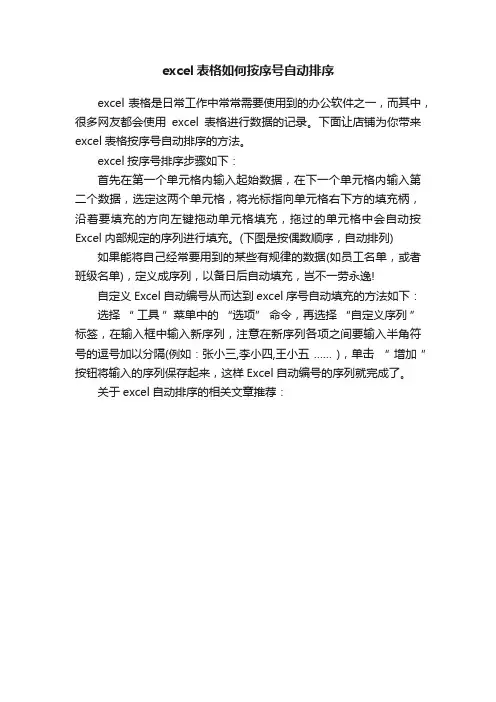 excel 表格如何按序号自动排序

excel 表格是日常工作中常常需要使用到的办公软件之一，而其中，很多网友都会使用 excel 表格进行数据的记录。下面让店铺为你带来 excel 表格按序号自动排序的方法。

excel 按序号排序步骤如下：

首先在第一个单元格内输入起始数据，在下一个单元格内输入第二个数据，选定这两个单元格，将光标指向单元格右下方的填充柄，沿着要填充的方向左键拖动单元格填充，拖过的单元格中会自动按 Excel 内部规定的序列进行填充。(下图是按偶数顺序，自动排列)

如果能将自己经常要用到的某些有规律的数据(如员工名单，或者班级名单)，定义成序列，以备日后自动填充，岂不一劳永逸!

自定义 Excel 自动编号从而达到 excel 序号自动填充的方法如下：

选择 “工具” 菜单中的 “选项” 命令，再选择 “自定义序列” 标签，在输入框中输入新序列，注意在新序列各项之间要输入半角符号的逗号加以分隔(例如：张小三,李小四,王小五 ……)，单击 “增加” 按钮将输入的序列保存起来，这样 Excel 自动编号的序列就完成了。

关于 excel 自动排序的相关文章推荐：